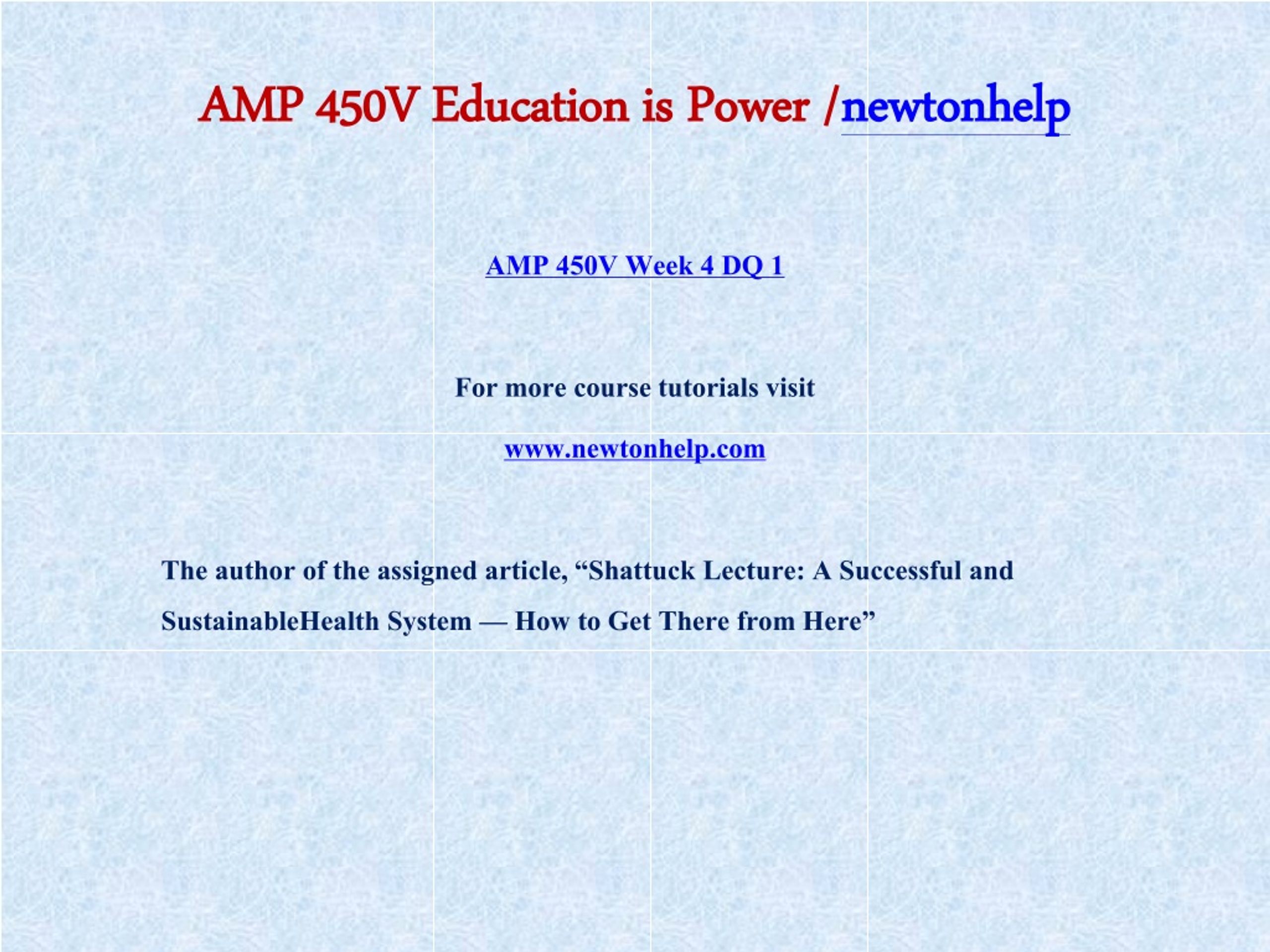 AMP 450V Education is Power /newtonhelp

AMP 450V Week 4 DQ 1

For more course tutorials visit

www.newtonhelp.com

The author of the assigned article, “Shattuck Lecture: A Successful and SustainableHealth System — How to Get There from Here”